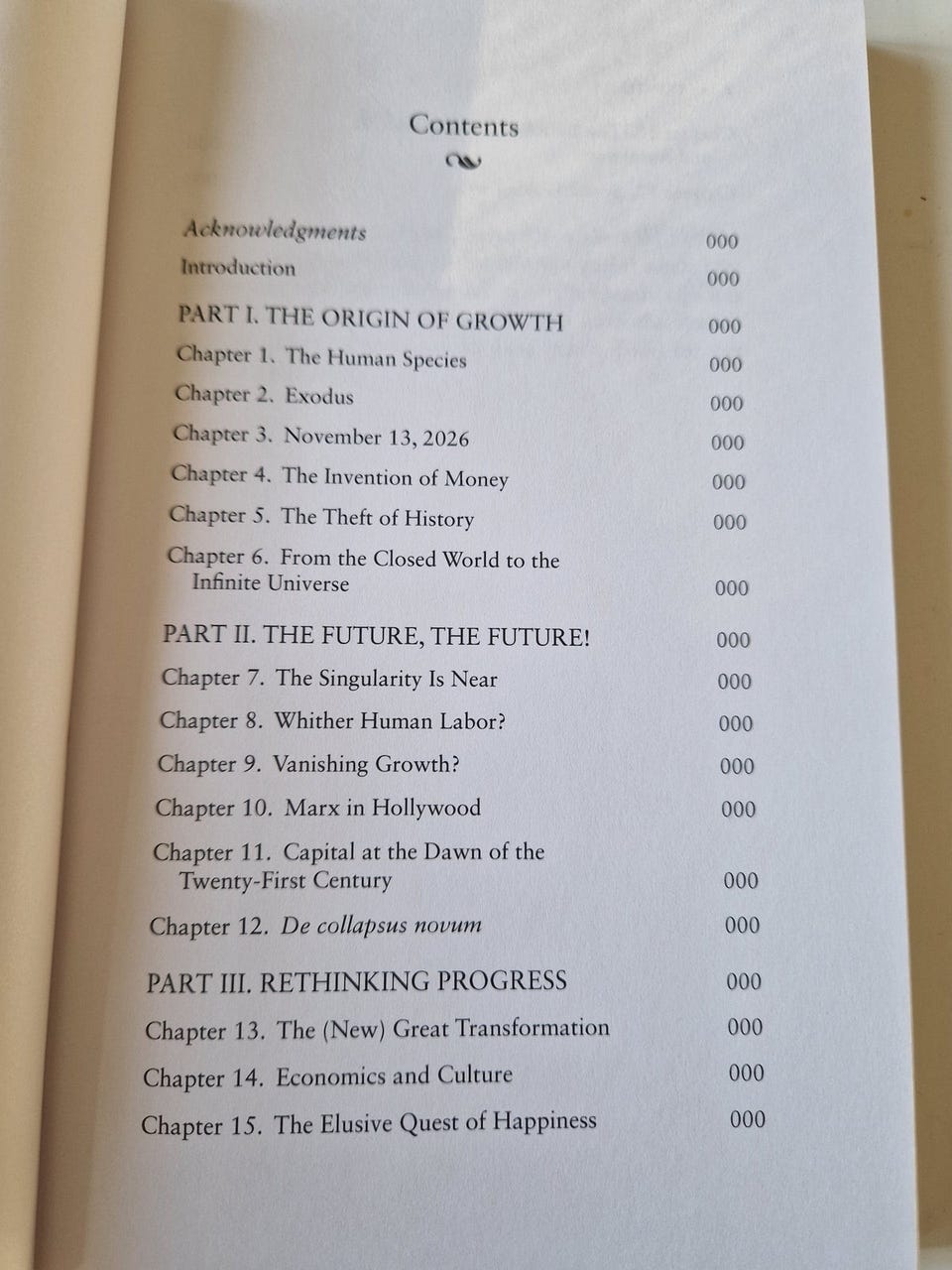 Contents

Acknowledgments 000
Introduction 000
PART I. THE ORIGIN OF GROWTH 000
Chapter 1. The Human Species 000
Chapter 2. Exodus 000
Chapter 3. November 13, 2026 000
Chapter 4. The Invention of Money 000
Chapter 5. The Theft of History 000
Chapter 6. From the Closed World to the Infinite Universe 000
PART II. THE FUTURE, THE FUTURE! 000
Chapter 7. The Singularity Is Near 000
Chapter 8. Whither Human Labor? 000
Chapter 9. Vanishing Growth? 000
Chapter 10. Marx in Hollywood 000
Chapter 11. Capital at the Dawn of the Twenty-First Century 000
Chapter 12. De collapsus novum 000
PART III. RETHINKING PROGRESS 000
Chapter 13. The (New) Great Transformation 000
Chapter 14. Economics and Culture 000
Chapter 15. The Elusive Quest of Happiness 000